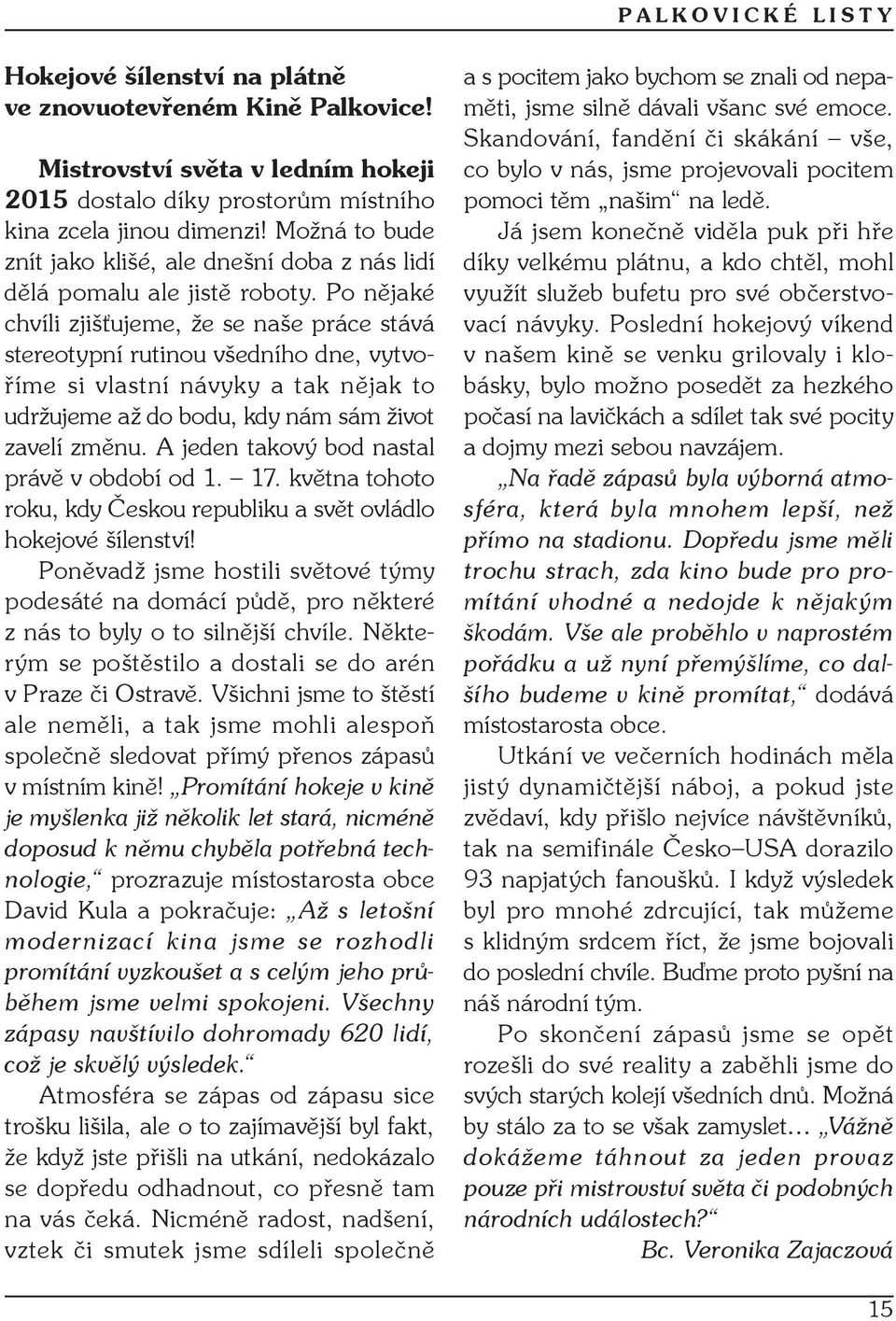 PALKOVICKÉ LISTY

Hokejové šílenství na plátně ve znovuotevřeném Kině Palkovice!

Mistrovství světa v ledním hokeji 2015 dostalo díky prostorům místního kina zcela jinou dimenzi! Možná to bude znít jako klišé, ale dnešní doba z nás lidí dělá pomalu ale jistě roboty. Po nějaké chvíli zjišťujeme, že se naše práce stává stereotypní rutinou všedního dne, vytvoříme si vlastní návyky a tak nějak to udržujeme až do bodu, kdy nám sám život zavelí změnu. A jeden takový bod nastal právě v období od 1. – 17. května tohoto roku, kdy Českou republiku a svět ovládlo hokejové šílenství!

Poněvadž jsme hostili světové týmy podesáté na domácí půdě, pro některé z nás to byly o to silnější chvíle. Některým se poštěstilo a dostali se do arén v Praze či Ostravě. Všichni jsme to štěstí ale neměli, a tak jsme mohli alespoň společně sledovat přímý přenos zápasů v místním kině! „Promítání hokeje v kině je myšlenka již několik let stará, nicméně doposud k němu chyběla potřebná technologie,“ prozrazuje místostarosta obce David Kula a pokračuje: „Až s letošní modernizací kina jsme se rozhodli promítání vyzkoušet a s celým jeho průběhem jsme velmi spokojeni. Všechny zápasy navštívilo dohromady 620 lidí, což je skvělý výsledek.“

Atmosféra se zápas od zápasu sice trošku lišila, ale o to zajímavější byl fakt, že když jste přišli na utkání, nedokázalo se dopředu odhadnout, co přesně tam na vás čeká. Nicméně radost, nadšení, vztek či smutek jsme sdíleli společně a s pocitem jako bychom se znali od nepaměti, jsme silně dávali všanc své emoce. Skandování, fandění či skákání – vše, co bylo v nás, jsme projevovali pocitem pomoci těm „našim“ na ledě.

Já jsem konečně viděla puk při hře díky velkému plátnu, a kdo chtěl, mohl využít služeb bufetu pro své občerstvovací návyky. Poslední hokejový víkend v našem kině se venku grilovaly i klobásky, bylo možno posedět za hezkého počasí na lavičkách a sdílet tak své pocity a dojmy mezi sebou navzájem.

„Na řadě zápasů byla výborná atmosféra, která byla mnohem lepší, než přímo na stadionu. Dopředu jsme měli trochu strach, zda kino bude pro promítání vhodné a nedojde k nějakým škodám. Vše ale proběhlo v naprostém pořádku a už nyní přemýšlíme, co dalšího budeme v kině promítat,“ dodává místostarosta obce.

Utkání ve večerních hodinách měla jistý dynamičtější náboj, a pokud jste zvědaví, kdy přišlo nejvíce návštěvníků, tak na semifinále Česko–USA dorazilo 93 napjatých fanoušků. I když výsledek byl pro mnohé zdrcující, tak můžeme s klidným srdcem říct, že jsme bojovali do poslední chvíle. Buďme proto pyšní na náš národní tým.

Po skončení zápasů jsme se opět rozešli do své reality a zaběhli jsme do svých starých kolejí všedních dnů. Možná by stálo za to se však zamyslet… „Vážně dokážeme táhnout za jeden provaz pouze při mistrovství světa či podobných národních událostech?“

Bc. Veronika Zajaczová

15